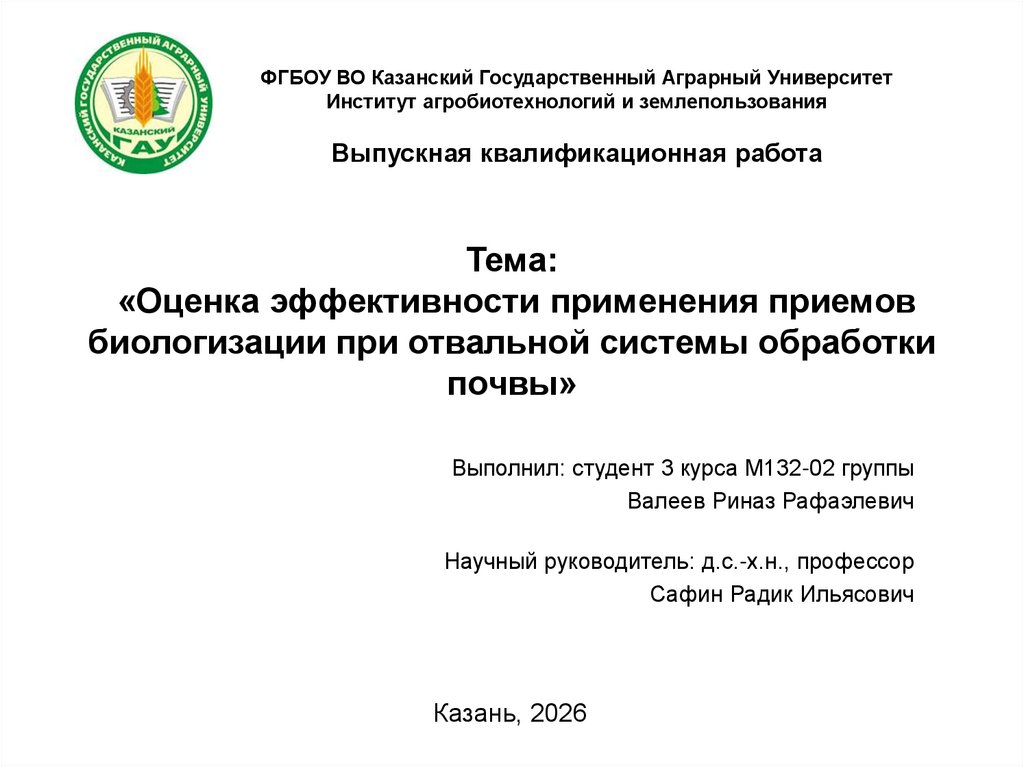 КАЗАНСКИЙ ГОСУДАРСТВЕННЫЙ АГРАРНЫЙ УНИВЕРСИТЕТ
КАЗАНСКИЙ
ГАУ

ФГБОУ ВО Казанский Государственный Аграрный Университет
Институт агробиотехнологий и землепользования

Выпускная квалификационная работа

Тема:
«Оценка эффективности применения приемов биологизации при отвальной системы обработки почвы»

Выполнил: студент 3 курса М132-02 группы
Валеев Риназ Рафаэлевич

Научный руководитель: д.с.-х.н., профессор
Сафин Радик Ильясович

Казань, 2026